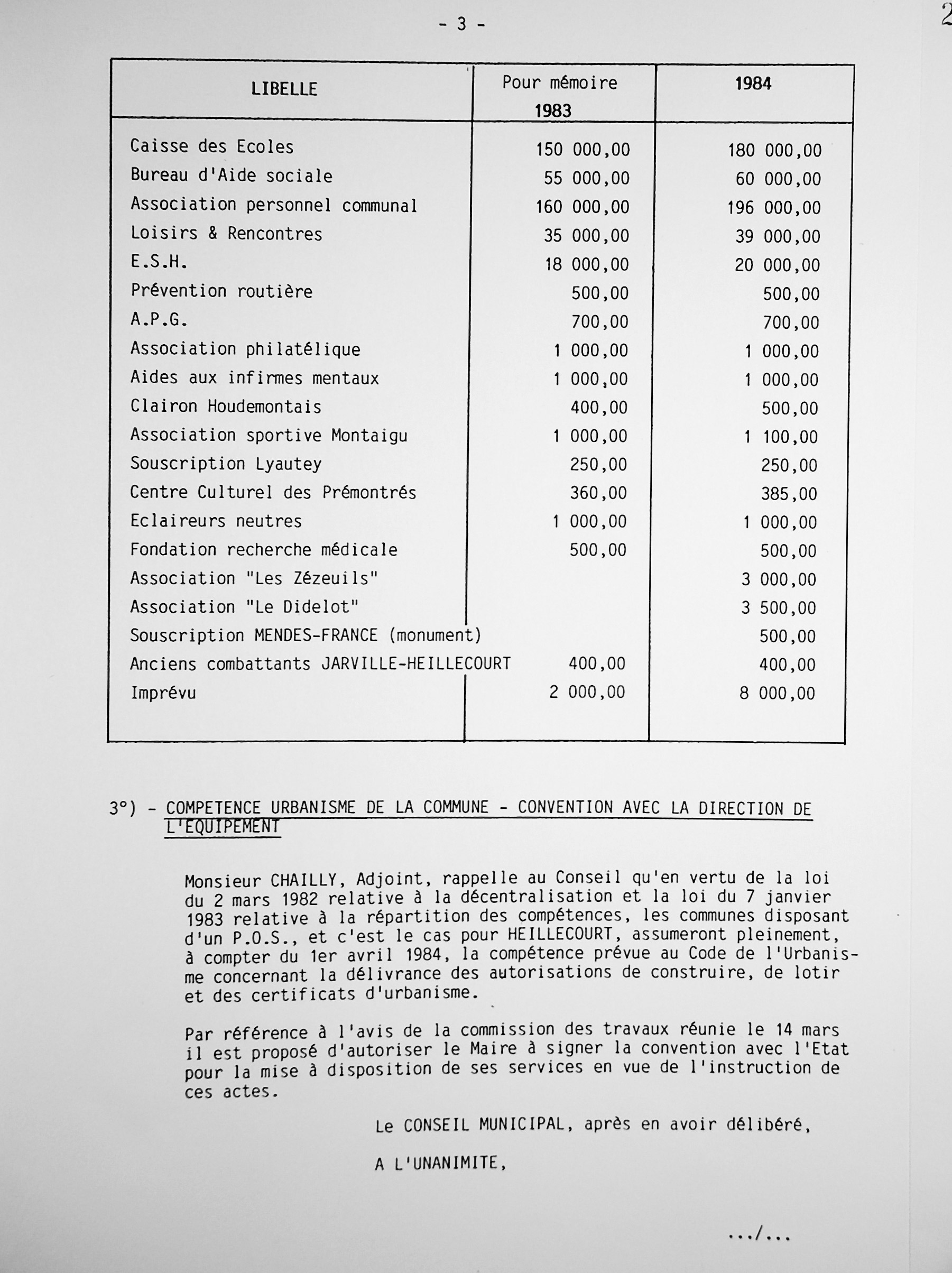 - 3 -

2

| LIBELLE | Pour mémoire 1983 | 1984 |
|---|---|---|
| Caisse des Ecoles | 150 000,00 | 180 000,00 |
| Bureau d'Aide sociale | 55 000,00 | 60 000,00 |
| Association personnel communal | 160 000,00 | 196 000,00 |
| Loisirs & Rencontres | 35 000,00 | 39 000,00 |
| E.S.H. | 18 000,00 | 20 000,00 |
| Prévention routière | 500,00 | 500,00 |
| A.P.G. | 700,00 | 700,00 |
| Association philatélique | 1 000,00 | 1 000,00 |
| Aides aux infirmes mentaux | 1 000,00 | 1 000,00 |
| Clairon Houdemontais | 400,00 | 500,00 |
| Association sportive Montaigu | 1 000,00 | 1 100,00 |
| Souscription Lyautey | 250,00 | 250,00 |
| Centre Culturel des Prémontrés | 360,00 | 385,00 |
| Eclaireurs neutres | 1 000,00 | 1 000,00 |
| Fondation recherche médicale | 500,00 | 500,00 |
| Association "Les Zézeuils" | | 3 000,00 |
| Association "Le Didelot" | | 3 500,00 |
| Souscription MENDES-FRANCE (monument) | | 500,00 |
| Anciens combattants JARVILLE-HEILLECOURT | 400,00 | 400,00 |
| Imprévu | 2 000,00 | 8 000,00 |

3°) - COMPETENCE URBANISME DE LA COMMUNE - CONVENTION AVEC LA DIRECTION DE L'EQUIPEMENT

Monsieur CHAILLY, Adjoint, rappelle au Conseil qu'en vertu de la loi du 2 mars 1982 relative à la décentralisation et la loi du 7 janvier 1983 relative à la répartition des compétences, les communes disposant d'un P.O.S., et c'est le cas pour HEILLECOURT, assumeront pleinement, à compter du 1er avril 1984, la compétence prévue au Code de l'Urbanisme concernant la délivrance des autorisations de construire, de lotir et des certificats d'urbanisme.

Par référence à l'avis de la commission des travaux réunie le 14 mars il est proposé d'autoriser le Maire à signer la convention avec l'Etat pour la mise à disposition de ses services en vue de l'instruction de ces actes.

Le CONSEIL MUNICIPAL, après en avoir délibéré,

A L'UNANIMITE,

.../...